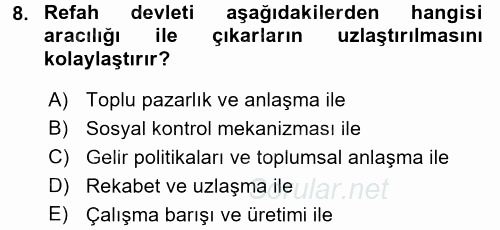 8. Refah devleti aşağıdakilerden hangisi aracılığı ile çıkarların uzlaştırılmasını kolaylaştırır?

A) Toplu pazarlık ve anlaşma ile
B) Sosyal kontrol mekanizması ile
C) Gelir politikaları ve toplumsal anlaşma ile
D) Rekabet ve uzlaşma ile
E) Çalışma barışı ve üretimi ile

Sorular.net